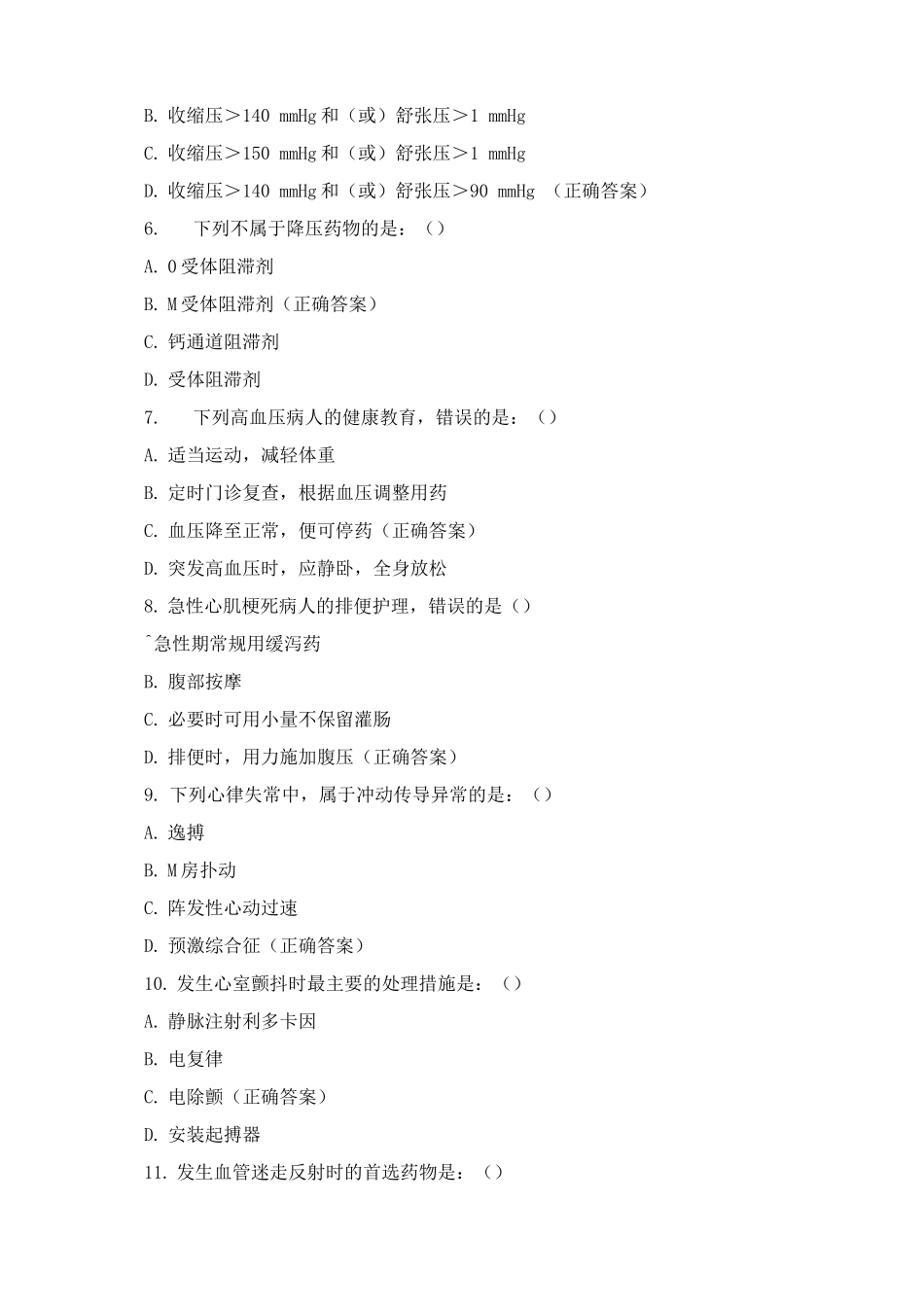 B. 收缩压＞140 mmHg 和（或）舒张压＞1 mmHg

C. 收缩压＞150 mmHg 和（或）舒张压＞1 mmHg

D. 收缩压＞140 mmHg 和（或）舒张压＞90 mmHg （正确答案）

6. 下列不属于降压药物的是：（）

A. 0 受体阻滞剂

B. M 受体阻滞剂（正确答案）

C. 钙通道阻滞剂

D. 受体阻滞剂

7. 下列高血压病人的健康教育，错误的是：（）

A. 适当运动，减轻体重

B. 定时门诊复查，根据血压调整用药

C. 血压降至正常，便可停药（正确答案）

D. 突发高血压时，应静卧，全身放松

8. 急性心肌梗死病人的排便护理，错误的是（）

ˆ急性期常规用缓泻药

B. 腹部按摩

C. 必要时可用小量不保留灌肠

D. 排便时，用力施加腹压（正确答案）

9. 下列心律失常中，属于冲动传导异常的是：（）

A. 逸搏

B. M 房扑动

C. 阵发性心动过速

D. 预激综合征（正确答案）

10. 发生心室颤抖时最主要的处理措施是：（）

A. 静脉注射利多卡因

B. 电复律

C. 电除颤（正确答案）

D. 安装起搏器

11. 发生血管迷走反射时的首选药物是：（）